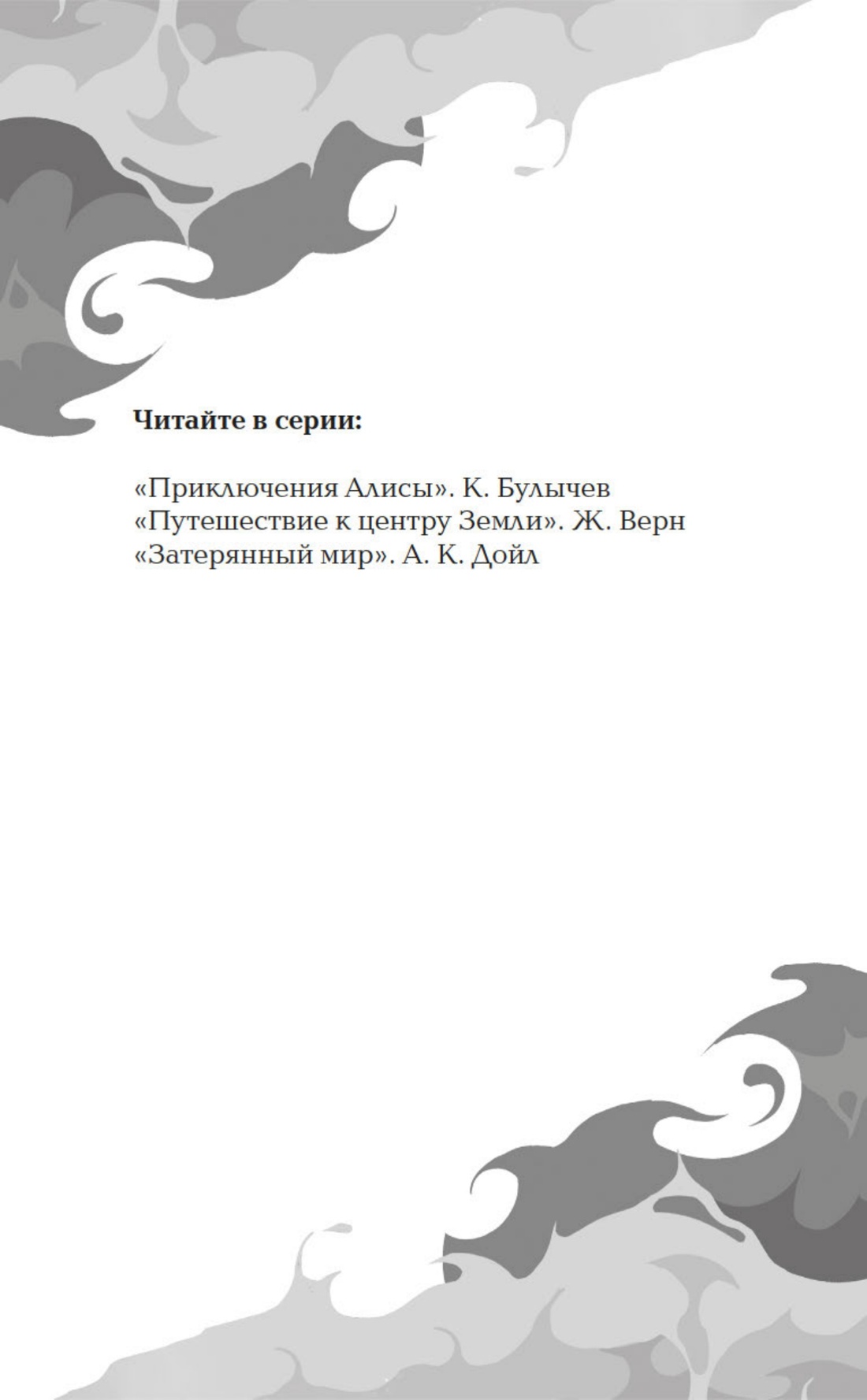 Читайте в серии:

«Приключения Алисы». К. Булычев
«Путешествие к центру Земли». Ж. Верн
«Затерянный мир». А. К. Дойл